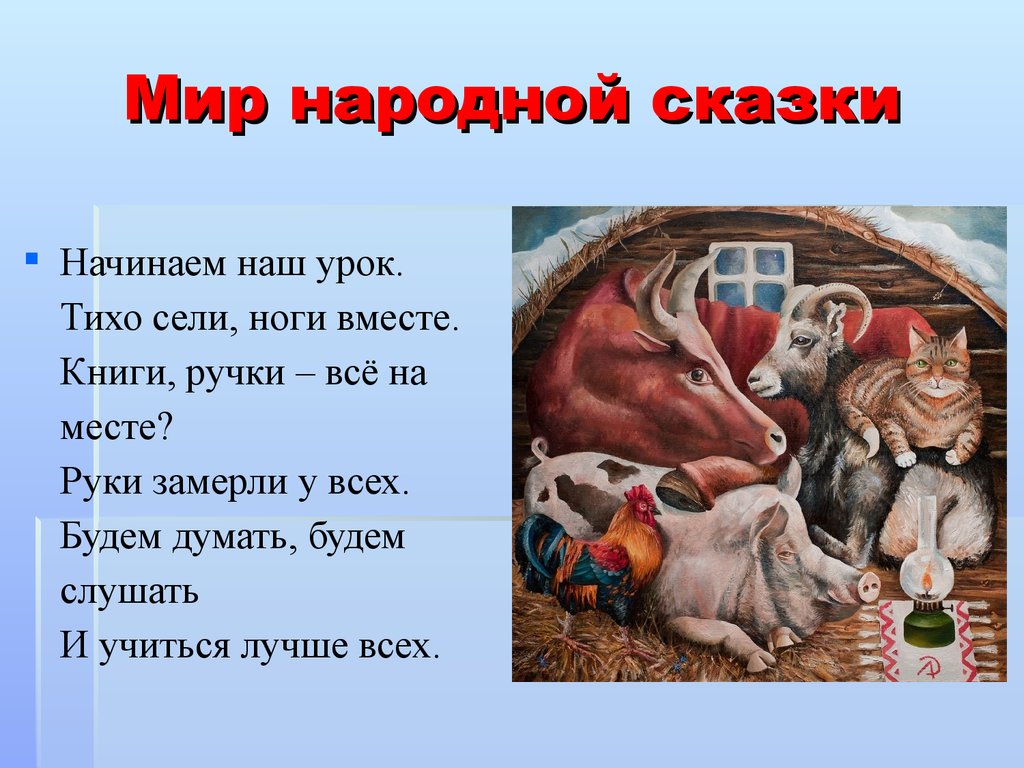 Мир народной сказки

Начинаем наш урок.
Тихо сели, ноги вместе.
Книги, ручки – всё на месте?
Руки замерли у всех.
Будем думать, будем слушать
И учиться лучше всех.